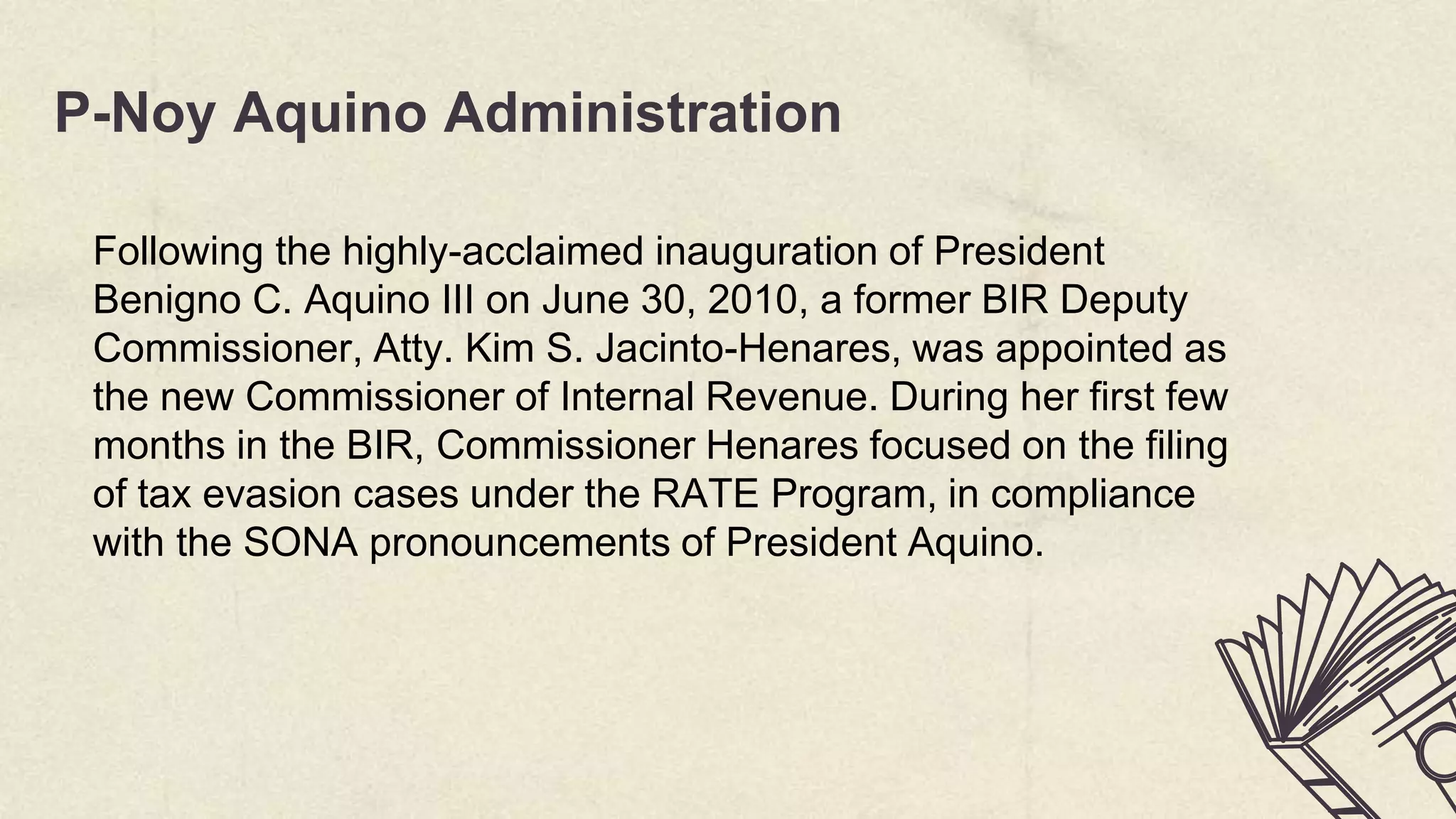 P-Noy Aquino Administration

Following the highly-acclaimed inauguration of President Benigno C. Aquino III on June 30, 2010, a former BIR Deputy Commissioner, Atty. Kim S. Jacinto-Henares, was appointed as the new Commissioner of Internal Revenue. During her first few months in the BIR, Commissioner Henares focused on the filing of tax evasion cases under the RATE Program, in compliance with the SONA pronouncements of President Aquino.